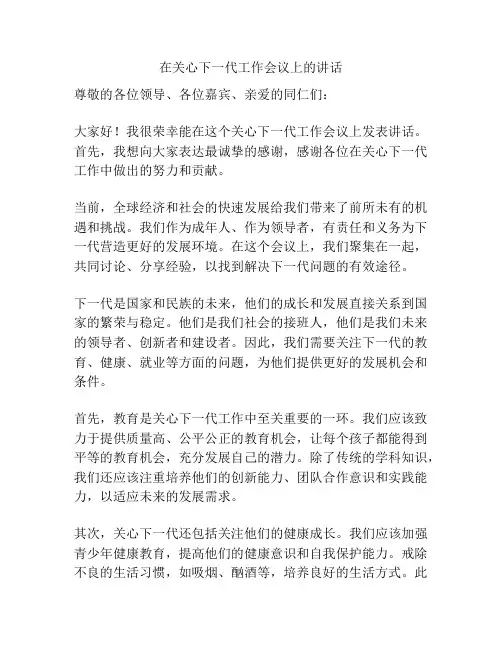 在关心下一代工作会议上的讲话

尊敬的各位领导、各位嘉宾、亲爱的同仁们：

大家好！我很荣幸能在这个关心下一代工作会议上发表讲话。首先，我想向大家表达最诚挚的感谢，感谢各位在关心下一代工作中做出的努力和贡献。

当前，全球经济和社会的快速发展给我们带来了前所未有的机遇和挑战。我们作为成年人、作为领导者，有责任和义务为下一代营造更好的发展环境。在这个会议上，我们聚集在一起，共同讨论、分享经验，以找到解决下一代问题的有效途径。

下一代是国家和民族的未来，他们的成长和发展直接关系到国家的繁荣与稳定。他们是我们社会的接班人，他们是我们未来的领导者、创新者和建设者。因此，我们需要关注下一代的教育、健康、就业等方面的问题，为他们提供更好的发展机会和条件。

首先，教育是关心下一代工作中至关重要的一环。我们应该致力于提供质量高、公平公正的教育机会，让每个孩子都能得到平等的教育机会，充分发展自己的潜力。除了传统的学科知识，我们还应该注重培养他们的创新能力、团队合作意识和实践能力，以适应未来的发展需求。

其次，关心下一代还包括关注他们的健康成长。我们应该加强青少年健康教育，提高他们的健康意识和自我保护能力。戒除不良的生活习惯，如吸烟、酗酒等，培养良好的生活方式。此